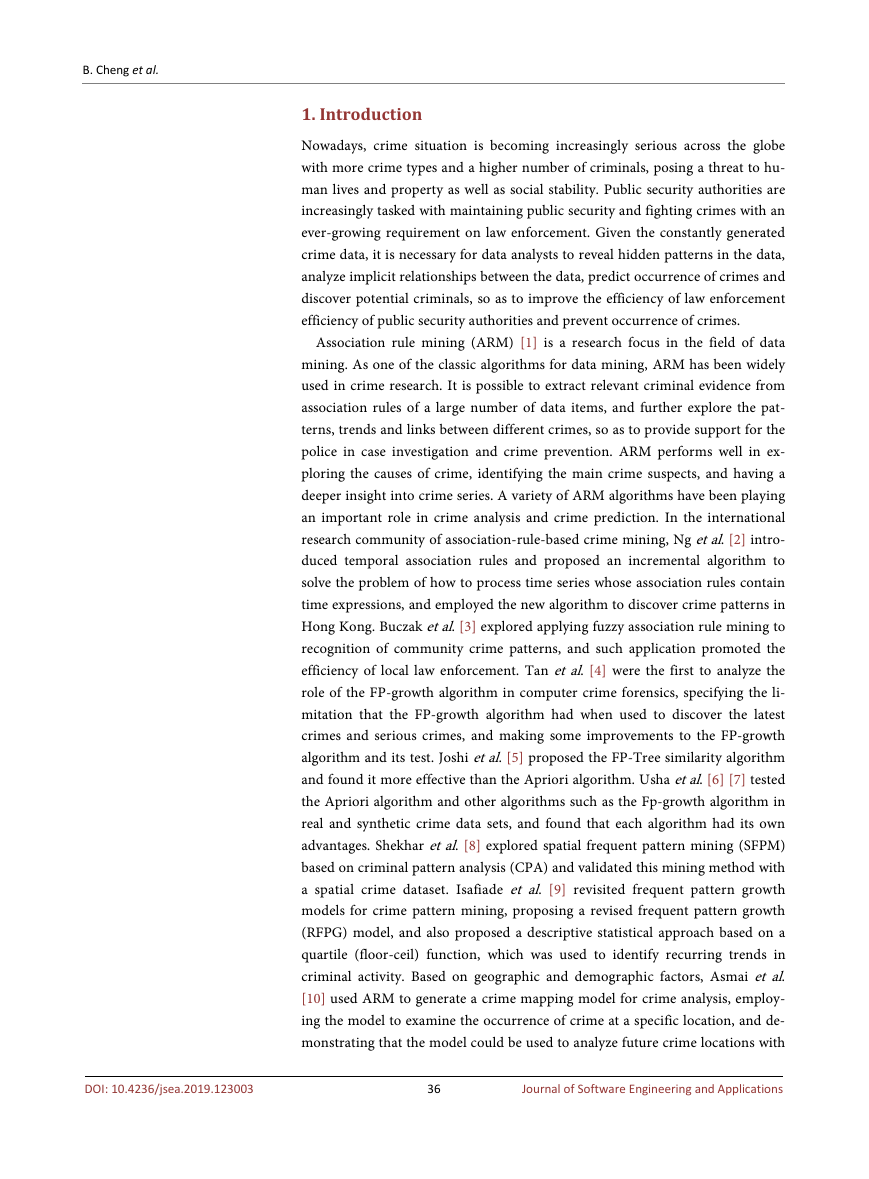 B. Cheng et al.

1. Introduction

Nowadays, crime situation is becoming increasingly serious across the globe with more crime types and a higher number of criminals, posing a threat to human lives and property as well as social stability. Public security authorities are increasingly tasked with maintaining public security and fighting crimes with an ever-growing requirement on law enforcement. Given the constantly generated crime data, it is necessary for data analysts to reveal hidden patterns in the data, analyze implicit relationships between the data, predict occurrence of crimes and discover potential criminals, so as to improve the efficiency of law enforcement efficiency of public security authorities and prevent occurrence of crimes.

Association rule mining (ARM) [1] is a research focus in the field of data mining. As one of the classic algorithms for data mining, ARM has been widely used in crime research. It is possible to extract relevant criminal evidence from association rules of a large number of data items, and further explore the patterns, trends and links between different crimes, so as to provide support for the police in case investigation and crime prevention. ARM performs well in exploring the causes of crime, identifying the main crime suspects, and having a deeper insight into crime series. A variety of ARM algorithms have been playing an important role in crime analysis and crime prediction. In the international research community of association-rule-based crime mining, Ng et al. [2] introduced temporal association rules and proposed an incremental algorithm to solve the problem of how to process time series whose association rules contain time expressions, and employed the new algorithm to discover crime patterns in Hong Kong. Buczak et al. [3] explored applying fuzzy association rule mining to recognition of community crime patterns, and such application promoted the efficiency of local law enforcement. Tan et al. [4] were the first to analyze the role of the FP-growth algorithm in computer crime forensics, specifying the limitation that the FP-growth algorithm had when used to discover the latest crimes and serious crimes, and making some improvements to the FP-growth algorithm and its test. Joshi et al. [5] proposed the FP-Tree similarity algorithm and found it more effective than the Apriori algorithm. Usha et al. [6] [7] tested the Apriori algorithm and other algorithms such as the Fp-growth algorithm in real and synthetic crime data sets, and found that each algorithm had its own advantages. Shekhar et al. [8] explored spatial frequent pattern mining (SFPM) based on criminal pattern analysis (CPA) and validated this mining method with a spatial crime dataset. Isafiade et al. [9] revisited frequent pattern growth models for crime pattern mining, proposing a revised frequent pattern growth (RFPG) model, and also proposed a descriptive statistical approach based on a quartile (floor-ceil) function, which was used to identify recurring trends in criminal activity. Based on geographic and demographic factors, Asmai et al. [10] used ARM to generate a crime mapping model for crime analysis, employing the model to examine the occurrence of crime at a specific location, and demonstrating that the model could be used to analyze future crime locations with

DOI: 10.4236/jsea.2019.123003 36 Journal of Software Engineering and Applications